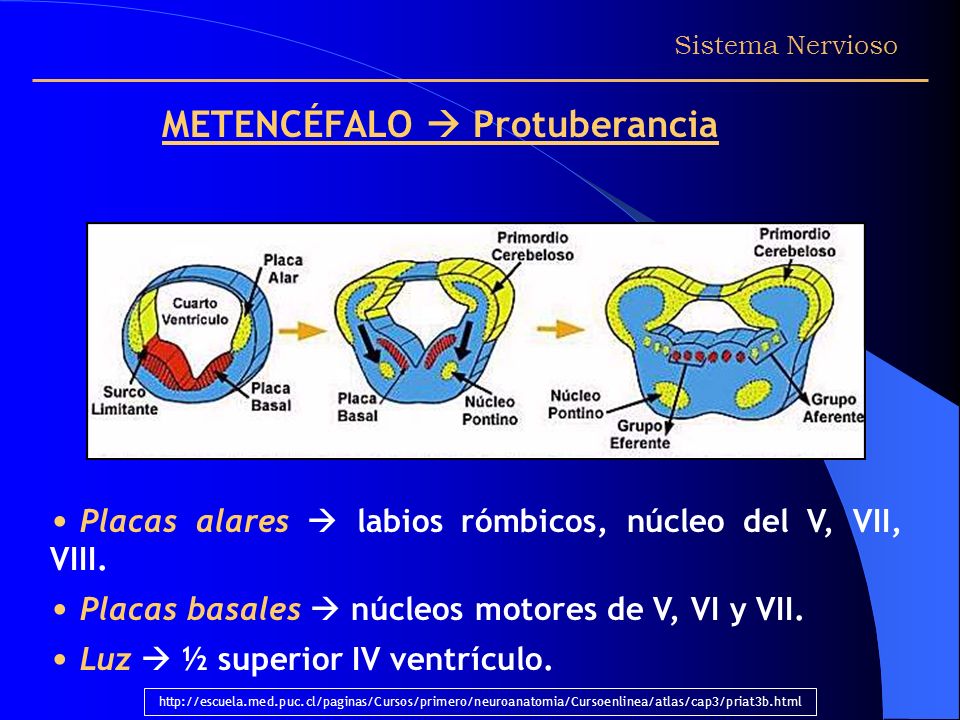 Sistema Nervioso

METENCÉFALO → Protuberancia

Placa Alar

Cuarto Ventrículo

Surco Limitante

Placa Basal

Primordio Cerebeloso

Placa Basal

Núcleo Pontino

Primordio Cerebeloso

Núcleo Pontino

Grupo Eferente

Grupo Aferente

• Placas alares → labios rómbicos, núcleo del V, VII, VIII.

• Placas basales → núcleos motores de V, VI y VII.

• Luz → ½ superior IV ventrículo.

http://escuela.med.puc.cl/paginas/Cursos/primero/neuroanatomia/Cursoenlinea/atlas/cap3/priat3b.html